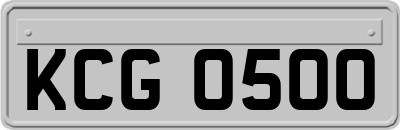 KCG 0500